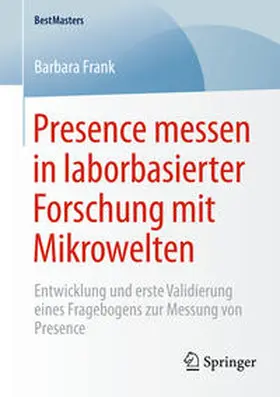 BestMasters

Barbara Frank

Presence messen in laborbasierter Forschung mit Mikrowelten

Entwicklung und erste Validierung eines Fragebogens zur Messung von Presence

Springer